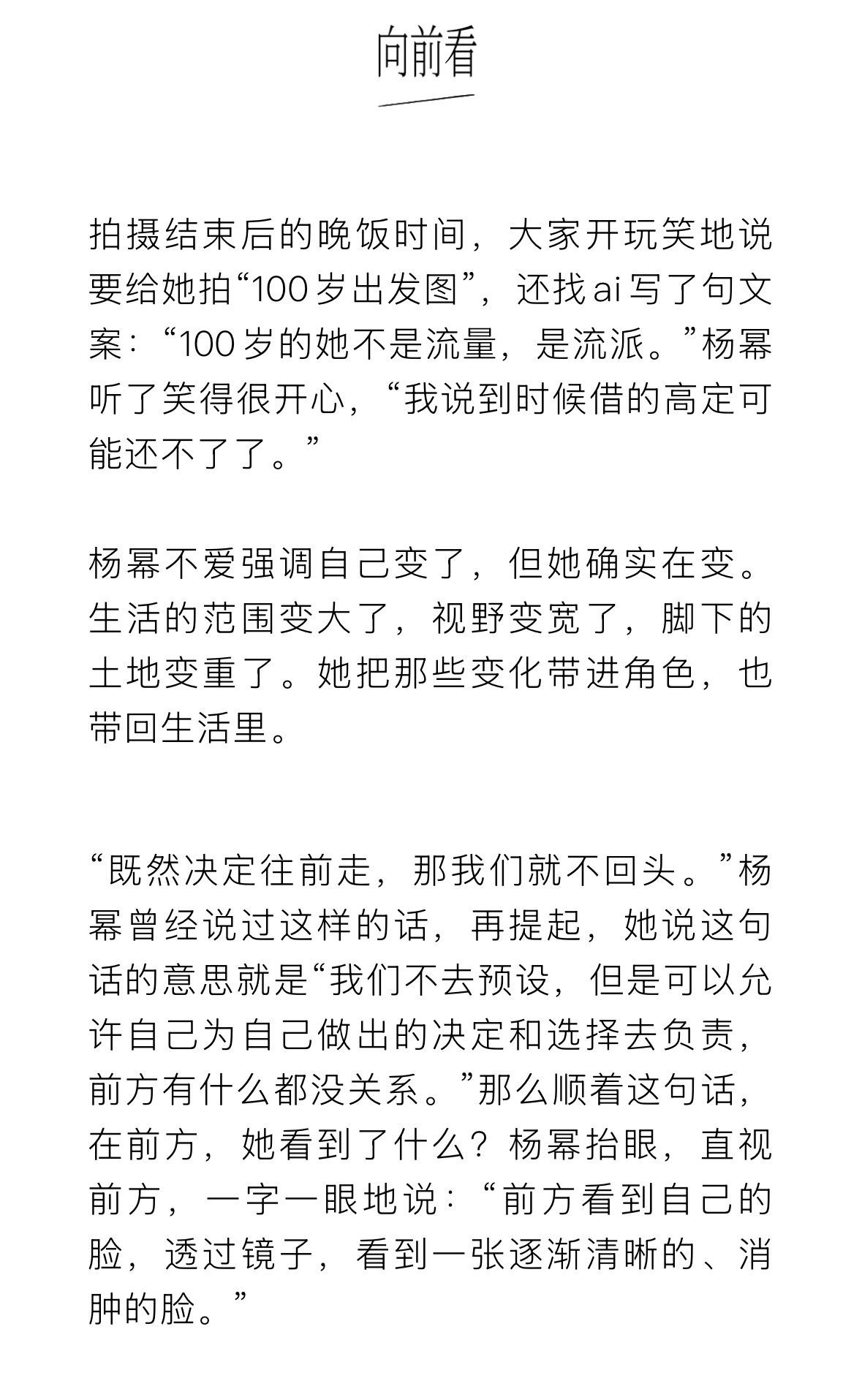 向前看

拍摄结束后的晚饭时间，大家开玩笑地说要给她拍“100岁出发图”，还找ai写了句文案：“100岁的她不是流量，是流派。”杨幂听了笑得很开心，“我说到时候借的高定可能还不了了。”

杨幂不爱强调自己变了，但她确实在变。生活的范围变大了，视野变宽了，脚下的土地变重了。她把那些变化带进角色，也带回生活里。

“既然决定往前走，那我们就不回头。”杨幂曾经说过这样的话，再提起，她说这句话的意思就是“我们不去预设，但是可以允许自己为自己做出的决定和选择去负责，前方有什么都没关系。”那么顺着这句话，在前方，她看到了什么？杨幂抬眼，直视前方，一字一眼地说：“前方看到自己的脸，透过镜子，看到一张逐渐清晰的、消肿的脸。”